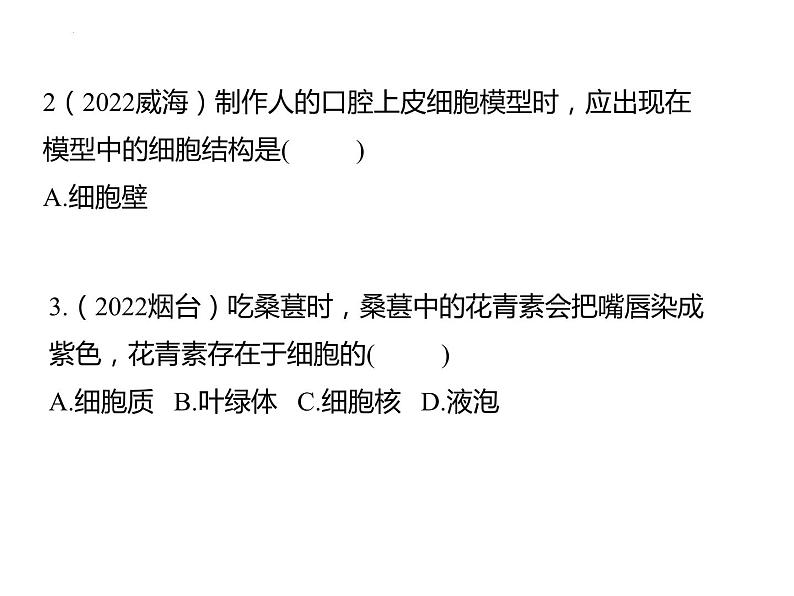 2（2022威海）制作人的口腔上皮细胞模型时，应出现在模型中的细胞结构是(　　)
A.细胞壁

3.（2022烟台）吃桑葚时，桑葚中的花青素会把嘴唇染成紫色，花青素存在于细胞的(　　)
A.细胞质　B.叶绿体　C.细胞核　D.液泡